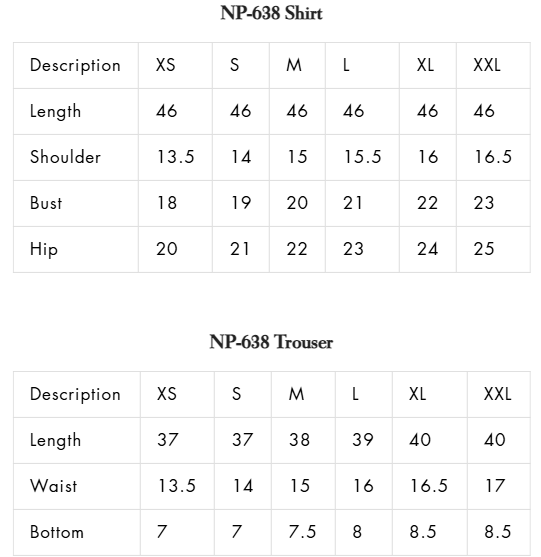 NP-638 Shirt

| Description | XS | S | M | L | XL | XXL |
|---|---|---|---|---|---|---|
| Length | 46 | 46 | 46 | 46 | 46 | 46 |
| Shoulder | 13.5 | 14 | 15 | 15.5 | 16 | 16.5 |
| Bust | 18 | 19 | 20 | 21 | 22 | 23 |
| Hip | 20 | 21 | 22 | 23 | 24 | 25 |

NP-638 Trouser

| Description | XS | S | M | L | XL | XXL |
|---|---|---|---|---|---|---|
| Length | 37 | 37 | 38 | 39 | 40 | 40 |
| Waist | 13.5 | 14 | 15 | 16 | 16.5 | 17 |
| Bottom | 7 | 7 | 7.5 | 8 | 8.5 | 8.5 |